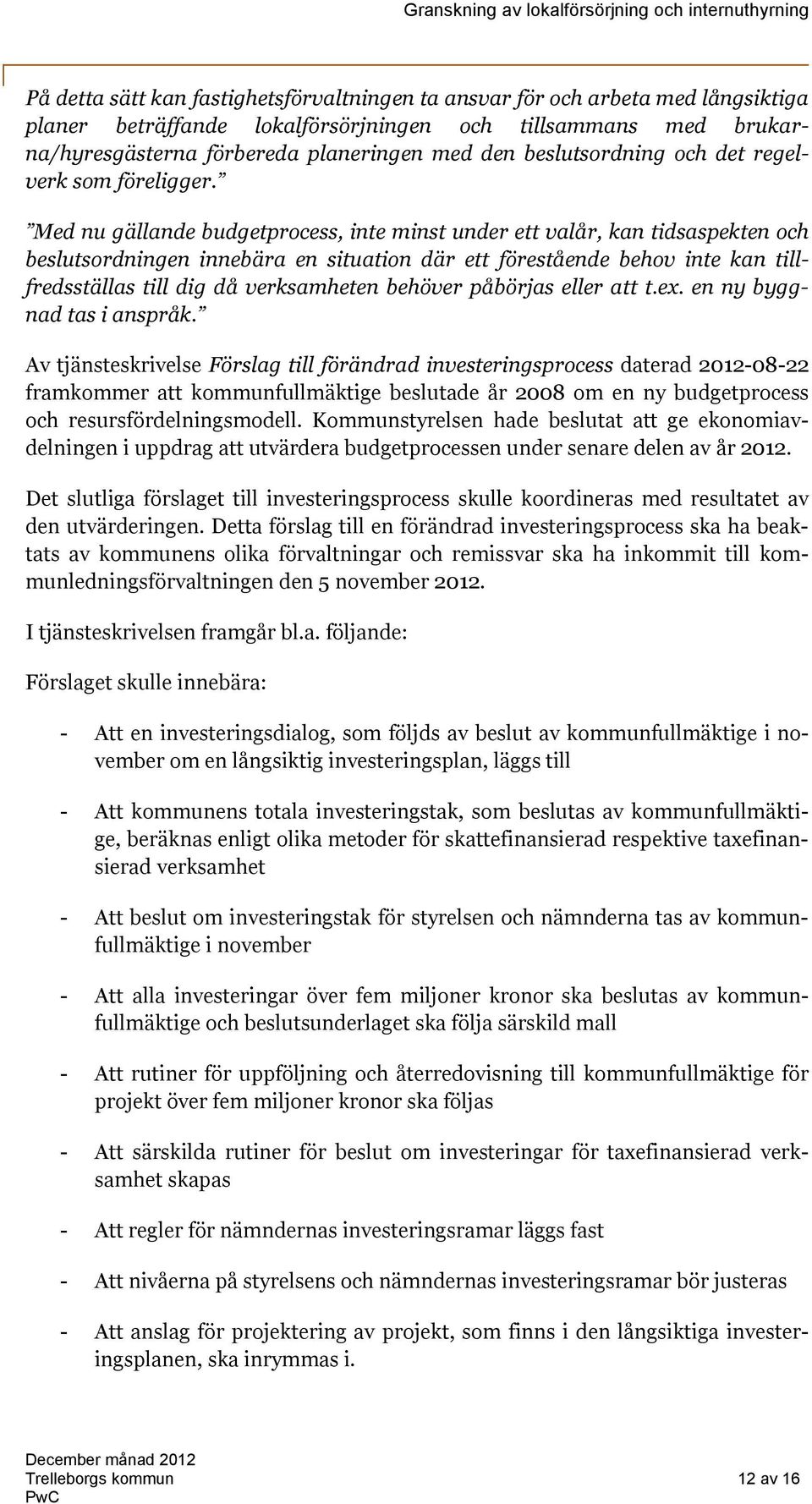 Granskning av lokalförsörjning och internuthyrning

På detta sätt kan fastighetsförvaltningen ta ansvar för och arbeta med långsiktiga planer beträffande lokalförsörjningen och tillsammans med brukarna/hyresgästerna förbereda planeringen med den beslutsordning och det regelverk som föreligger.”

”Med nu gällande budgetprocess, inte minst under ett valår, kan tidsaspekten och beslutsordningen innebära en situation där ett förestående behov inte kan tillfredsställas till dig då verksamheten behöver påbörjas eller att t.ex. en ny byggnad tas i anspråk.”

Av tjänsteskrivelse Förslag till förändrad investeringsprocess daterad 2012-08-22 framkommer att kommunfullmäktige beslutade år 2008 om en ny budgetprocess och resursfördelningsmodell. Kommunstyrelsen hade beslutat att ge ekonomiavdelningen i uppdrag att utvärdera budgetprocessen under senare delen av år 2012.

Det slutliga förslaget till investeringsprocess skulle koordineras med resultatet av den utvärderingen. Detta förslag till en förändrad investeringsprocess ska ha beaktats av kommunens olika förvaltningar och remissvar ska ha inkommit till kommunledningsförvaltningen den 5 november 2012.

I tjänsteskrivelsen framgår bl.a. följande:

Förslaget skulle innebära:

- Att en investeringsdialog, som följds av beslut av kommunfullmäktige i november om en långsiktig investeringsplan, läggs till

- Att kommunens totala investeringstak, som beslutas av kommunfullmäktige, beräknas enligt olika metoder för skattefinansierad respektive taxefinansierad verksamhet

- Att beslut om investeringstak för styrelsen och nämnderna tas av kommunfullmäktige i november

- Att alla investeringar över fem miljoner kronor ska beslutas av kommunfullmäktige och beslutsunderlaget ska följa särskild mall

- Att rutiner för uppföljning och återredovisning till kommunfullmäktige för projekt över fem miljoner kronor ska följas

- Att särskilda rutiner för beslut om investeringar för taxefinansierad verksamhet skapas

- Att regler för nämndernas investeringsramar läggs fast

- Att nivåerna på styrelsens och nämndernas investeringsramar bör justeras

- Att anslag för projektering av projekt, som finns i den långsiktiga investeringsplanen, ska inrymmas i.

December månad 2012
Trelleborgs kommun
PwC

12 av 16